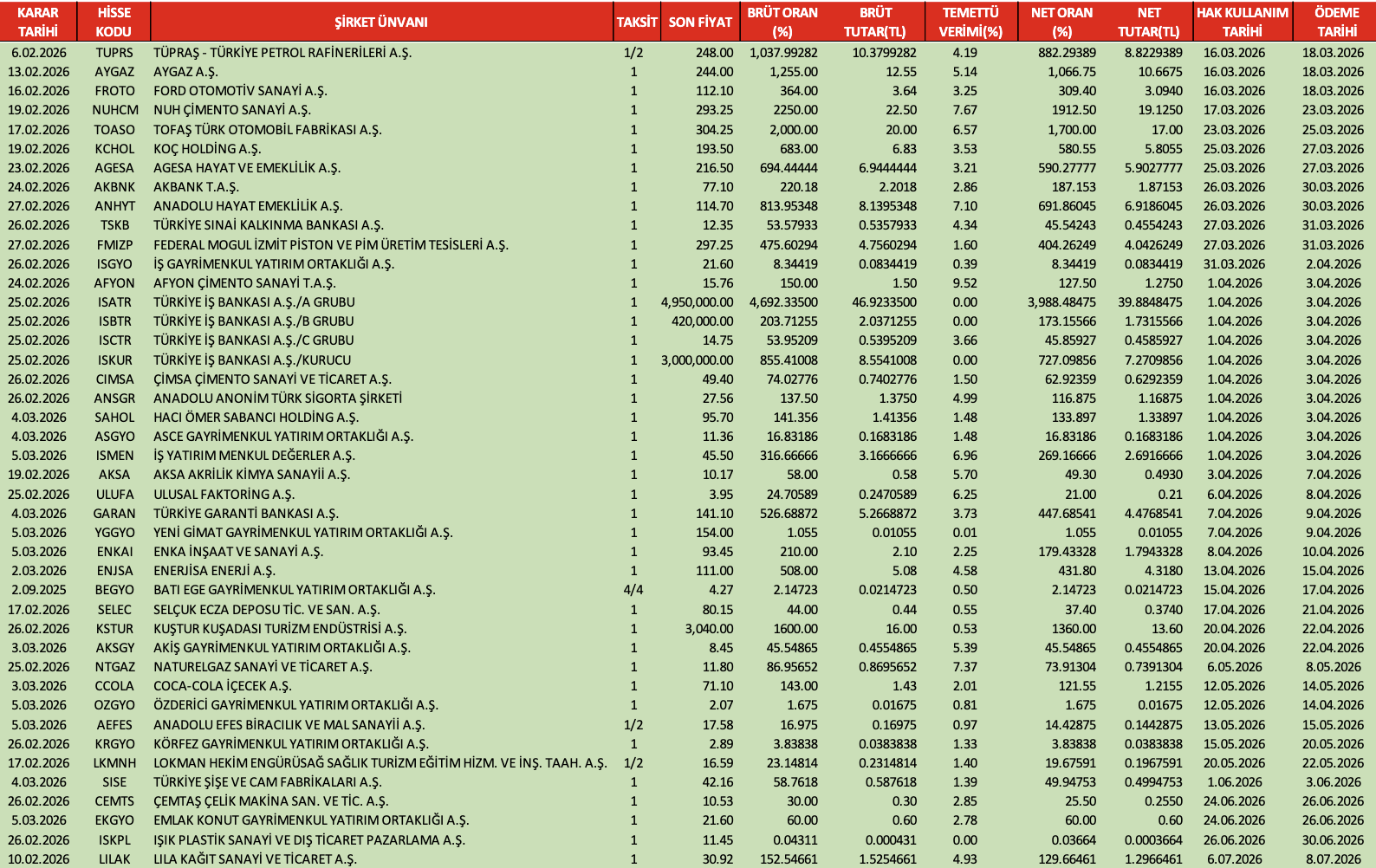 | KARAR TARİHİ | HİSSE KODU | ŞİRKET ÜNVANI | TAKSİT | SON FİYAT | BRÜT ORAN (%) | BRÜT TUTAR(TL) | TEMETTÜ VERİMİ(%) | NET ORAN (%) | NET TUTAR(TL) | HAK KULLANIM TARİHİ | ÖDEME TARİHİ |
|---|---|---|---|---|---|---|---|---|---|---|---|
| 6.02.2026 | TUPRS | TÜPRAŞ - TÜRKİYE PETROL RAFİNERİLERİ A.Ş. | 1/2 | 248.00 | 1,037.99282 | 10.3799282 | 4.19 | 882.29389 | 8.8229389 | 16.03.2026 | 18.03.2026 |
| 13.02.2026 | AYGAZ | AYGAZ A.Ş. | 1 | 244.00 | 1,255.00 | 12.55 | 5.14 | 1,066.75 | 10.6675 | 16.03.2026 | 18.03.2026 |
| 16.02.2026 | FROTO | FORD OTOMOTİV SANAYİ A.Ş. | 1 | 112.10 | 364.00 | 3.64 | 3.25 | 309.40 | 3.0940 | 16.03.2026 | 18.03.2026 |
| 19.02.2026 | NUHCM | NUH ÇİMENTO SANAYİ A.Ş. | 1 | 293.25 | 2250.00 | 22.50 | 7.67 | 1912.50 | 19.1250 | 17.03.2026 | 23.03.2026 |
| 17.02.2026 | TOASO | TOFAŞ TÜRK OTOMOBİL FABRİKASI A.Ş. | 1 | 304.25 | 2,000.00 | 20.00 | 6.57 | 1,700.00 | 17.00 | 23.03.2026 | 25.03.2026 |
| 19.02.2026 | KCHOL | KOÇ HOLDİNG A.Ş. | 1 | 193.50 | 683.00 | 6.83 | 3.53 | 580.55 | 5.8055 | 25.03.2026 | 27.03.2026 |
| 23.02.2026 | AGESA | AGESA HAYAT VE EMEKLİLİK A.Ş. | 1 | 216.50 | 694.44444 | 6.9444444 | 3.21 | 590.27777 | 5.9027777 | 25.03.2026 | 27.03.2026 |
| 24.02.2026 | AKBNK | AKBANK T.A.Ş. | 1 | 77.10 | 220.18 | 2.2018 | 2.86 | 187.153 | 1.87153 | 26.03.2026 | 30.03.2026 |
| 27.02.2026 | ANHYT | ANADOLU HAYAT EMEKLİLİK A.Ş. | 1 | 114.70 | 813.95348 | 8.1395348 | 7.10 | 691.86045 | 6.9186045 | 26.03.2026 | 30.03.2026 |
| 26.02.2026 | TSKB | TÜRKİYE SINAİ KALKINMA BANKASI A.Ş. | 1 | 12.35 | 53.57933 | 0.5357933 | 4.34 | 45.54243 | 0.4554243 | 27.03.2026 | 31.03.2026 |
| 27.02.2026 | FMIZP | FEDERAL MOGUL İZMİT PİSTON VE PİM ÜRETİM TESİSLERİ A.Ş. | 1 | 297.25 | 475.60294 | 4.7560294 | 1.60 | 404.26249 | 4.0426249 | 27.03.2026 | 31.03.2026 |
| 26.02.2026 | ISGYO | İŞ GAYRİMENKUL YATIRIM ORTAKLIĞI A.Ş. | 1 | 21.60 | 8.34419 | 0.0834419 | 0.39 | 8.34419 | 0.0834419 | 31.03.2026 | 2.04.2026 |
| 24.02.2026 | AFYON | AFYON ÇİMENTO SANAYİ T.A.Ş. | 1 | 15.76 | 150.00 | 1.50 | 9.52 | 127.50 | 1.2750 | 1.04.2026 | 3.04.2026 |
| 25.02.2026 | ISATR | TÜRKİYE İŞ BANKASI A.Ş./A GRUBU | 1 | 4,950,000.00 | 4,692.33500 | 46.9233500 | 0.00 | 3,988.48475 | 39.8848475 | 1.04.2026 | 3.04.2026 |
| 25.02.2026 | ISBTR | TÜRKİYE İŞ BANKASI A.Ş./B GRUBU | 1 | 420,000.00 | 203.71255 | 2.0371255 | 0.00 | 173.15566 | 1.7315566 | 1.04.2026 | 3.04.2026 |
| 25.02.2026 | ISCTR | TÜRKİYE İŞ BANKASI A.Ş./C GRUBU | 1 | 14.75 | 53.95209 | 0.5395209 | 3.66 | 45.85927 | 0.4585927 | 1.04.2026 | 3.04.2026 |
| 25.02.2026 | ISKUR | TÜRKİYE İŞ BANKASI A.Ş./KURUCU | 1 | 3,000,000.00 | 855.41008 | 8.5541008 | 0.00 | 727.09856 | 7.2709856 | 1.04.2026 | 3.04.2026 |
| 26.02.2026 | CIMSA | ÇİMSA ÇİMENTO SANAYİ VE TİCARET A.Ş. | 1 | 49.40 | 74.02776 | 0.7402776 | 1.50 | 62.92359 | 0.6292359 | 1.04.2026 | 3.04.2026 |
| 26.02.2026 | ANSGR | ANADOLU ANONİM TÜRK SİGORTA ŞİRKETİ | 1 | 27.56 | 137.50 | 1.3750 | 4.99 | 116.875 | 1.16875 | 1.04.2026 | 3.04.2026 |
| 4.03.2026 | SAHOL | HACI ÖMER SABANCI HOLDİNG A.Ş. | 1 | 95.70 | 141.356 | 1.41356 | 1.48 | 133.897 | 1.33897 | 1.04.2026 | 3.04.2026 |
| 4.03.2026 | ASGYO | ASCE GAYRİMENKUL YATIRIM ORTAKLIĞI A.Ş. | 1 | 11.36 | 16.83186 | 0.1683186 | 1.48 | 16.83186 | 0.1683186 | 1.04.2026 | 3.04.2026 |
| 5.03.2026 | ISMEN | İŞ YATIRIM MENKUL DEĞERLER A.Ş. | 1 | 45.50 | 316.66666 | 3.1666666 | 6.96 | 269.16666 | 2.6916666 | 1.04.2026 | 3.04.2026 |
| 19.02.2026 | AKSA | AKSA AKRİLİK KİMYA SANAYİİ A.Ş. | 1 | 10.17 | 58.00 | 0.58 | 5.70 | 49.30 | 0.4930 | 3.04.2026 | 7.04.2026 |
| 25.02.2026 | ULUFA | ULUSAL FAKTORİNG A.Ş. | 1 | 3.95 | 24.70589 | 0.2470589 | 6.25 | 21.00 | 0.21 | 6.04.2026 | 8.04.2026 |
| 4.03.2026 | GARAN | TÜRKİYE GARANTİ BANKASI A.Ş. | 1 | 141.10 | 526.68872 | 5.2668872 | 3.73 | 447.68541 | 4.4768541 | 7.04.2026 | 9.04.2026 |
| 5.03.2026 | YGGYO | YENİ GİMAT GAYRİMENKUL YATIRIM ORTAKLIĞI A.Ş. | 1 | 154.00 | 1.055 | 0.01055 | 0.01 | 1.055 | 0.01055 | 7.04.2026 | 9.04.2026 |
| 5.03.2026 | ENKAI | ENKA İNŞAAT VE SANAYİ A.Ş. | 1 | 93.45 | 210.00 | 2.10 | 2.25 | 179.43328 | 1.7943328 | 8.04.2026 | 10.04.2026 |
| 2.03.2026 | ENJSA | ENERJİSA ENERJİ A.Ş. | 1 | 111.00 | 508.00 | 5.08 | 4.58 | 431.80 | 4.3180 | 13.04.2026 | 15.04.2026 |
| 2.09.2025 | BEGYO | BATI EGE GAYRİMENKUL YATIRIM ORTAKLIĞI A.Ş. | 4/4 | 4.27 | 2.14723 | 0.0214723 | 0.50 | 2.14723 | 0.0214723 | 15.04.2026 | 17.04.2026 |
| 17.02.2026 | SELEC | SELÇUK ECZA DEPOSU TİC. VE SAN. A.Ş. | 1 | 80.15 | 44.00 | 0.44 | 0.55 | 37.40 | 0.3740 | 17.04.2026 | 21.04.2026 |
| 26.02.2026 | KSTUR | KUŞTUR KUŞADASI TURİZM ENDÜSTRİSİ A.Ş. | 1 | 3,040.00 | 1600.00 | 16.00 | 0.53 | 1360.00 | 13.60 | 20.04.2026 | 22.04.2026 |
| 3.03.2026 | AKSGY | AKİŞ GAYRİMENKUL YATIRIM ORTAKLIĞI A.Ş. | 1 | 8.45 | 45.54865 | 0.4554865 | 5.39 | 45.54865 | 0.4554865 | 20.04.2026 | 22.04.2026 |
| 25.02.2026 | NTGAZ | NATURELGAZ SANAYİ VE TİCARET A.Ş. | 1 | 11.80 | 86.95652 | 0.8695652 | 7.37 | 73.91304 | 0.7391304 | 6.05.2026 | 8.05.2026 |
| 3.03.2026 | CCOLA | COCA-COLA İÇECEK A.Ş. | 1 | 71.10 | 143.00 | 1.43 | 2.01 | 121.55 | 1.2155 | 12.05.2026 | 14.05.2026 |
| 5.03.2026 | OZGYO | ÖZDERİCİ GAYRİMENKUL YATIRIM ORTAKLIĞI A.Ş. | 1 | 2.07 | 1.675 | 0.01675 | 0.81 | 1.675 | 0.01675 | 12.05.2026 | 14.04.2026 |
| 5.03.2026 | AEFES | ANADOLU EFES BİRACILIK VE MAL SANAYİİ A.Ş. | 1/2 | 17.58 | 16.975 | 0.16975 | 0.97 | 14.42875 | 0.1442875 | 13.05.2026 | 15.05.2026 |
| 26.02.2026 | KRGYO | KÖRFEZ GAYRİMENKUL YATIRIM ORTAKLIĞI A.Ş. | 1 | 2.89 | 3.83838 | 0.0383838 | 1.33 | 3.83838 | 0.0383838 | 15.05.2026 | 20.05.2026 |
| 17.02.2026 | LKMNH | LOKMAN HEKİM ENGÜRÜSAĞ SAĞLIK TURİZM EĞİTİM HİZM. VE İNŞ. TAAH. A.Ş. | 1/2 | 16.59 | 23.14814 | 0.2314814 | 1.40 | 19.67591 | 0.1967591 | 20.05.2026 | 22.05.2026 |
| 4.03.2026 | SISE | TÜRKİYE ŞİŞE VE CAM FABRİKALARI A.Ş. | 1 | 42.16 | 58.7618 | 0.587618 | 1.39 | 49.94753 | 0.4994753 | 1.06.2026 | 3.06.2026 |
| 26.02.2026 | CEMTS | ÇEMTAŞ ÇELİK MAKİNA SAN. VE TİC. A.Ş. | 1 | 10.53 | 30.00 | 0.30 | 2.85 | 25.50 | 0.2550 | 24.06.2026 | 26.06.2026 |
| 5.03.2026 | EKGYO | EMLAK KONUT GAYRİMENKUL YATIRIM ORTAKLIĞI A.Ş. | 1 | 21.60 | 60.00 | 0.60 | 2.78 | 60.00 | 0.60 | 24.06.2026 | 26.06.2026 |
| 26.02.2026 | ISKPL | IŞIK PLASTİK SANAYİ VE DIŞ TİCARET PAZARLAMA A.Ş. | 1 | 11.45 | 0.04311 | 0.000431 | 0.00 | 0.03664 | 0.0003664 | 26.06.2026 | 30.06.2026 |
| 10.02.2026 | LILAK | LILA KAĞIT SANAYİ VE TİCARET A.Ş. | 1 | 30.92 | 152.54661 | 1.5254661 | 4.93 | 129.66461 | 1.2966461 | 6.07.2026 | 8.07.2026 |